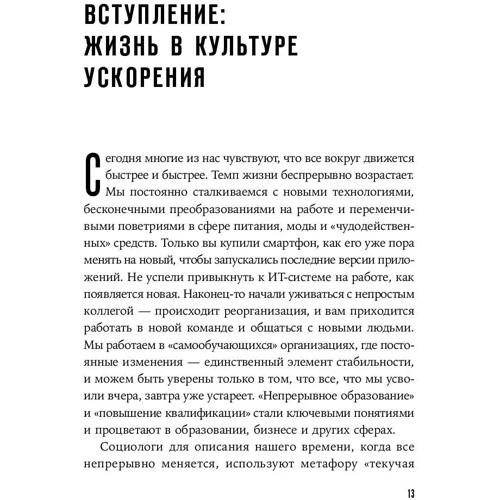 ВСТУПЛЕНИЕ: ЖИЗНЬ В КУЛЬТУРЕ УСКОРЕНИЯ

Сегодня многие из нас чувствуют, что все вокруг движется быстрее и быстрее. Темп жизни беспрерывно возрастает. Мы постоянно сталкиваемся с новыми технологиями, бесконечными преобразованиями на работе и переменчивыми поветриями в сфере питания, моды и «чудодейственных» средств. Только вы купили смартфон, как его уже пора менять на новый, чтобы запускались последние версии приложений. Не успели привыкнуть к ИТ-системе на работе, как появляется новая. Наконец-то начали уживаться с непростым коллегой — происходит реорганизация, и вам приходится работать в новой команде и общаться с новыми людьми. Мы работаем в «самообучающихся» организациях, где постоянные изменения — единственный элемент стабильности, и можем быть уверены только в том, что все, что мы усвоили вчера, завтра уже устареет. «Непрерывное образование» и «повышение квалификации» стали ключевыми понятиями и процветают в образовании, бизнесе и других сферах.

Социологи для описания нашего времени, когда все непрерывно меняется, используют метафору «текучая

13